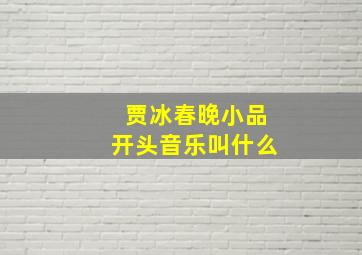 贾冰春晚小品
开头音乐叫什么